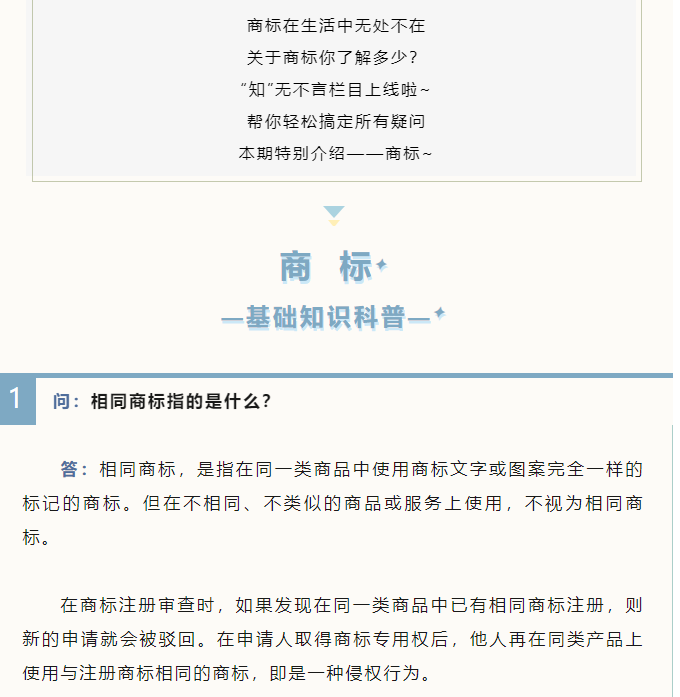 商标在生活中无处不在
关于商标你了解多少？
“知”无不言栏目上线啦~
帮你轻松搞定所有疑问
本期特别介绍——商标~

商 标

—基础知识科普—

1 问：相同商标指的是什么？

答：相同商标，是指在同一类商品中使用商标文字或图案完全一样的标记的商标。但在不相同、不类似的商品或服务上使用，不视为相同商标。

在商标注册审查时，如果发现在同一类商品中已有相同商标注册，则新的申请就会被驳回。在申请人取得商标专用权后，他人再在同类产品上使用与注册商标相同的商标，即是一种侵权行为。